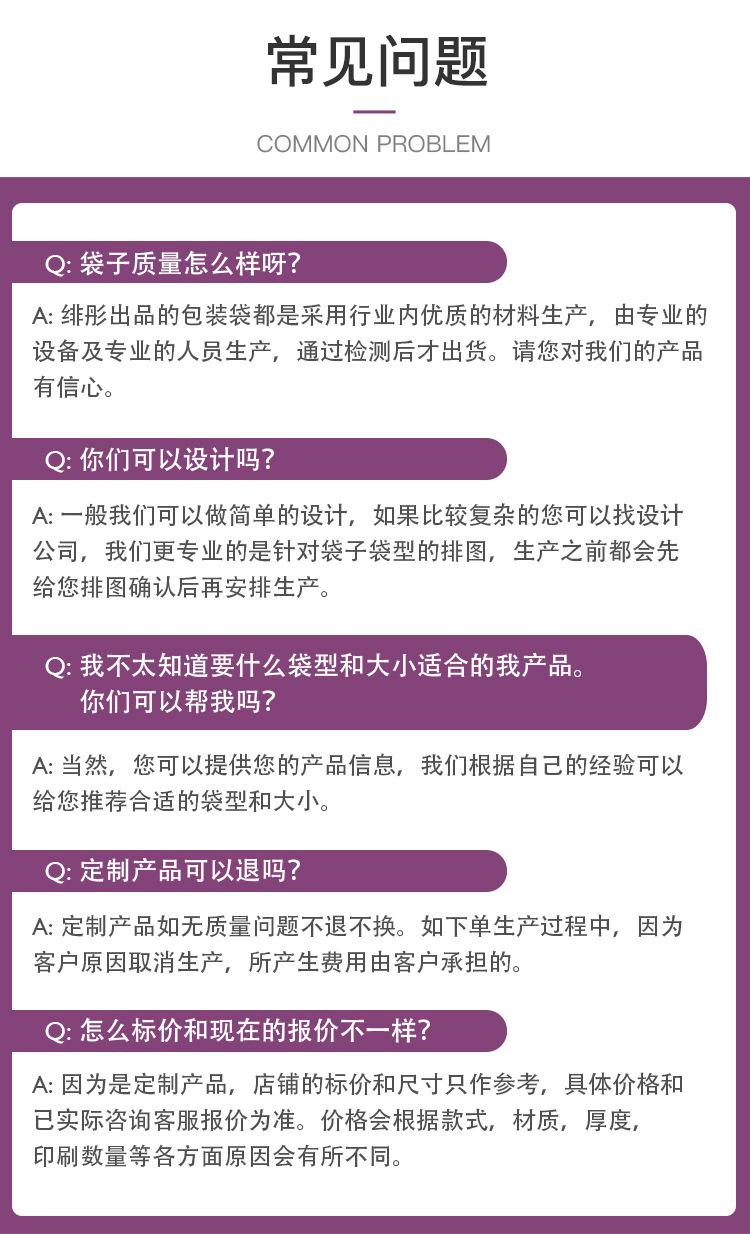 常见问题

COMMON PROBLEM

Q: 袋子质量怎么样呀?

A: 绯彤出品的包装袋都是采用行业内优质的材料生产，由专业的设备及专业的人员生产，通过检测后才出货。请您对我们的产品有信心。

Q: 你们可以设计吗?

A: 一般我们可以做简单的设计，如果比较复杂的您可以找设计公司，我们更专业的是针对袋子袋型的排图，生产之前都会先给您排图确认后再安排生产。

Q: 我不太知道要什么袋型和大小适合的我产品。你们可以帮我吗?

A: 当然，您可以提供您的产品信息，我们根据自己的经验可以给您推荐合适的袋型和大小。

Q: 定制产品可以退吗?

A: 定制产品如无质量问题不退不换。如下单生产过程中，因为客户原因取消生产，所产生费用由客户承担的。

Q: 怎么标价和现在的报价不一样?

A: 因为是定制产品，店铺的标价和尺寸只作参考，具体价格和已实际咨询客服报价为准。价格会根据款式，材质，厚度，印刷数量等各方面原因会有所不同。